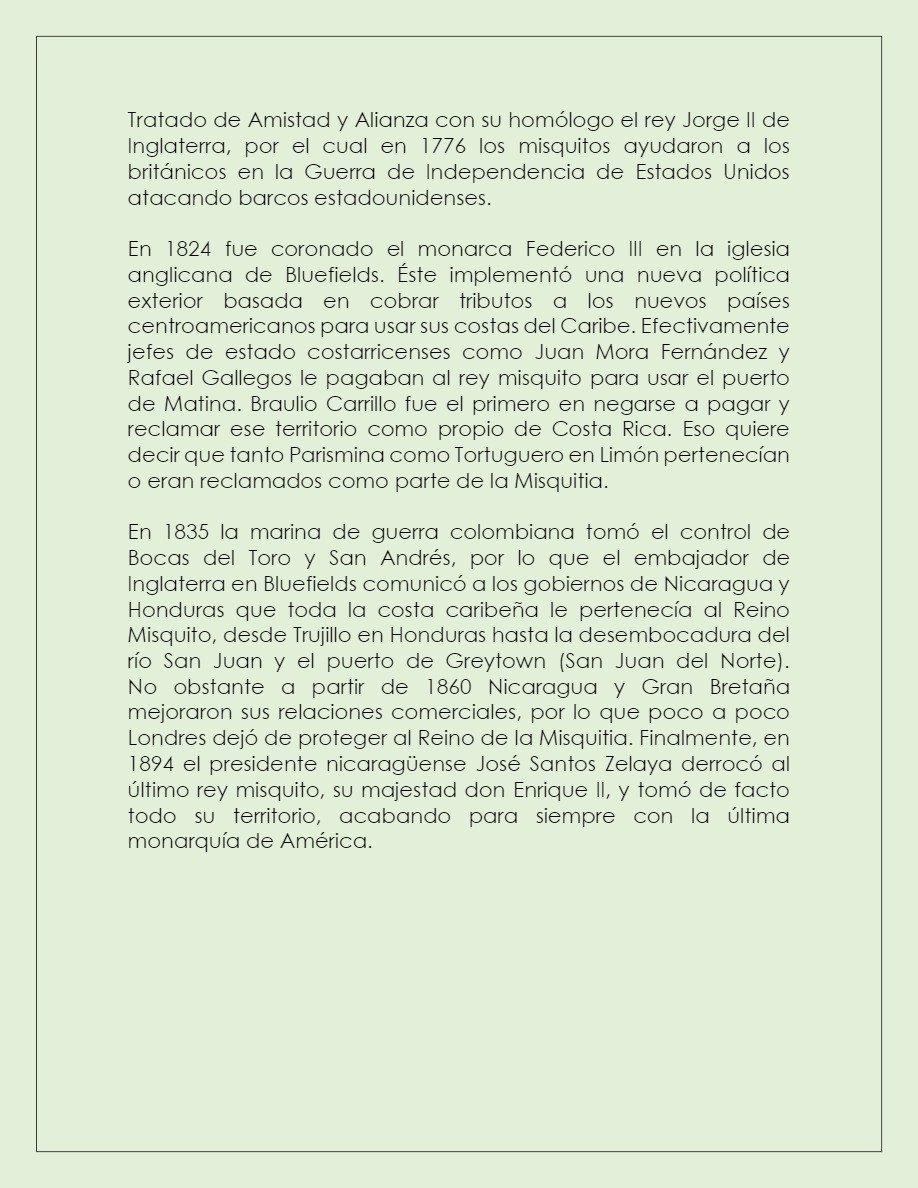 Tratado de Amistad y Alianza con su homólogo el rey Jorge II de Inglaterra, por el cual en 1776 los misquitos ayudaron a los británicos en la Guerra de Independencia de Estados Unidos atacando barcos estadounidenses.

En 1824 fue coronado el monarca Federico III en la iglesia anglicana de Bluefields. Éste implementó una nueva política exterior basada en cobrar tributos a los nuevos países centroamericanos para usar sus costas del Caribe. Efectivamente jefes de estado costarricenses como Juan Mora Fernández y Rafael Gallegos le pagaban al rey misquito para usar el puerto de Matina. Braulio Carrillo fue el primero en negarse a pagar y reclamar ese territorio como propio de Costa Rica. Eso quiere decir que tanto Parismina como Tortuguero en Limón pertenecían o eran reclamados como parte de la Misquitia.

En 1835 la marina de guerra colombiana tomó el control de Bocas del Toro y San Andrés, por lo que el embajador de Inglaterra en Bluefields comunicó a los gobiernos de Nicaragua y Honduras que toda la costa caribeña le pertenecía al Reino Misquito, desde Trujillo en Honduras hasta la desembocadura del río San Juan y el puerto de Greytown (San Juan del Norte). No obstante a partir de 1860 Nicaragua y Gran Bretaña mejoraron sus relaciones comerciales, por lo que poco a poco Londres dejó de proteger al Reino de la Misquitia. Finalmente, en 1894 el presidente nicaragüense José Santos Zelaya derrocó al último rey misquito, su majestad don Enrique II, y tomó de facto todo su territorio, acabando para siempre con la última monarquía de América.